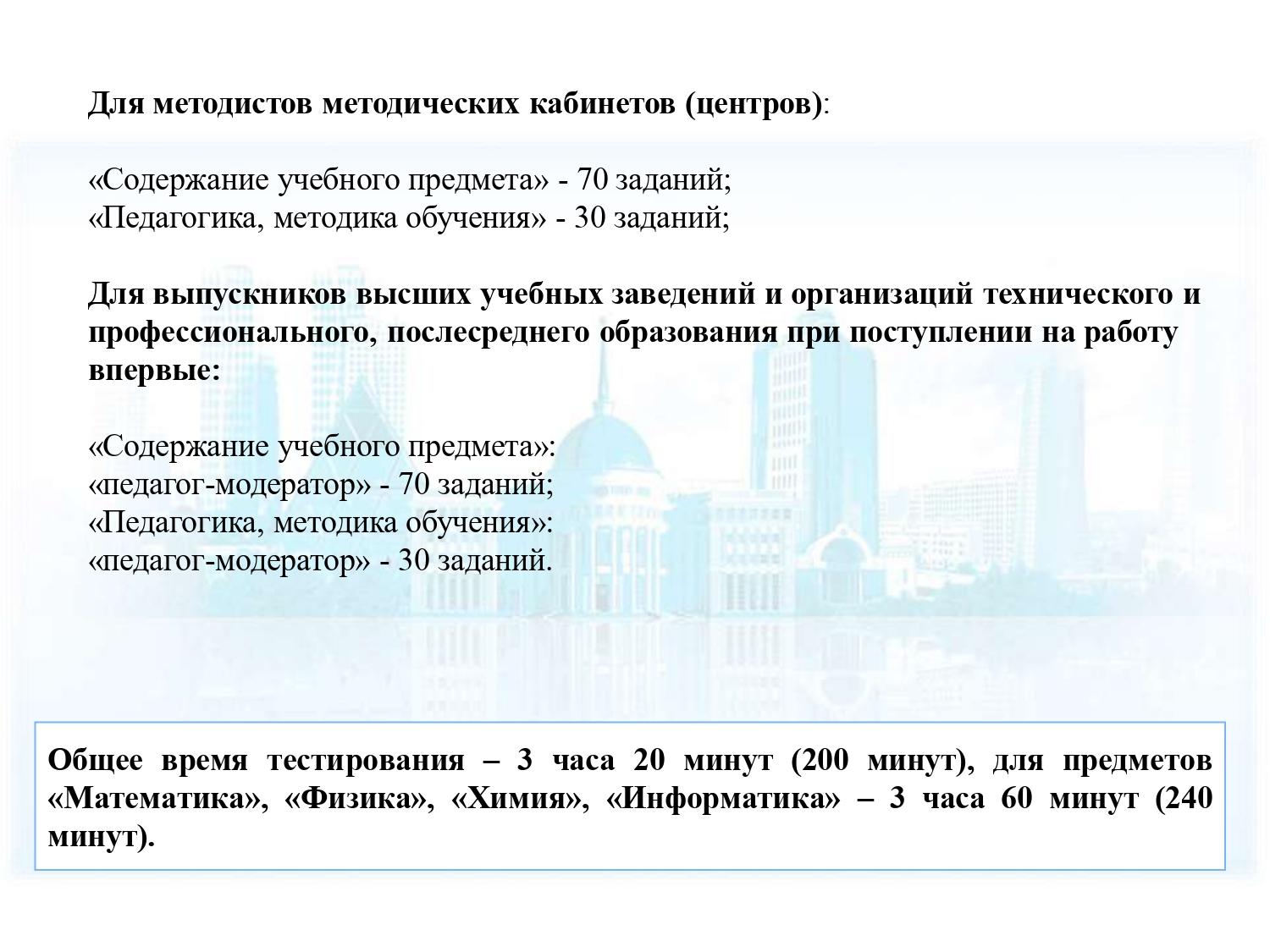 Для методистов методических кабинетов (центров):

«Содержание учебного предмета» - 70 заданий;
«Педагогика, методика обучения» - 30 заданий;

Для выпускников высших учебных заведений и организаций технического и профессионального, послесреднего образования при поступлении на работу впервые:

«Содержание учебного предмета»:
«педагог-модератор» - 70 заданий;
«Педагогика, методика обучения»:
«педагог-модератор» - 30 заданий.

Общее время тестирования – 3 часа 20 минут (200 минут), для предметов «Математика», «Физика», «Химия», «Информатика» – 3 часа 60 минут (240 минут).